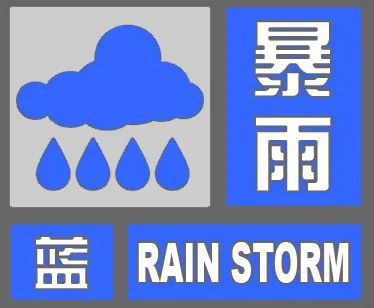 暴雨

蓝

RAIN STORM